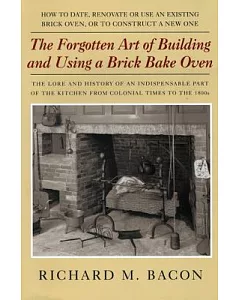 HOW TO DATE, RENOVATE OR USE AN EXISTING BRICK OVEN, OR TO CONSTRUCT A NEW ONE

The Forgotten Art of Building and Using a Brick Bake Oven

THE LORE AND HISTORY OF AN INDISPENSABLE PART OF THE KITCHEN FROM COLONIAL TIMES TO THE 1800s

RICHARD M. BACON